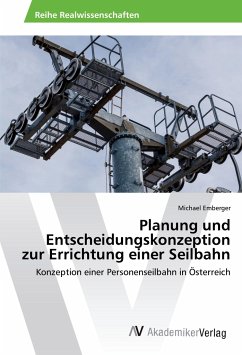 Reihe Realwissenschaften

Michael Emberger

Planung und Entscheidungskonzeption zur Errichtung einer Seilbahn

Konzeption einer Personenseilbahn in Österreich

AV AkademikerVerlag